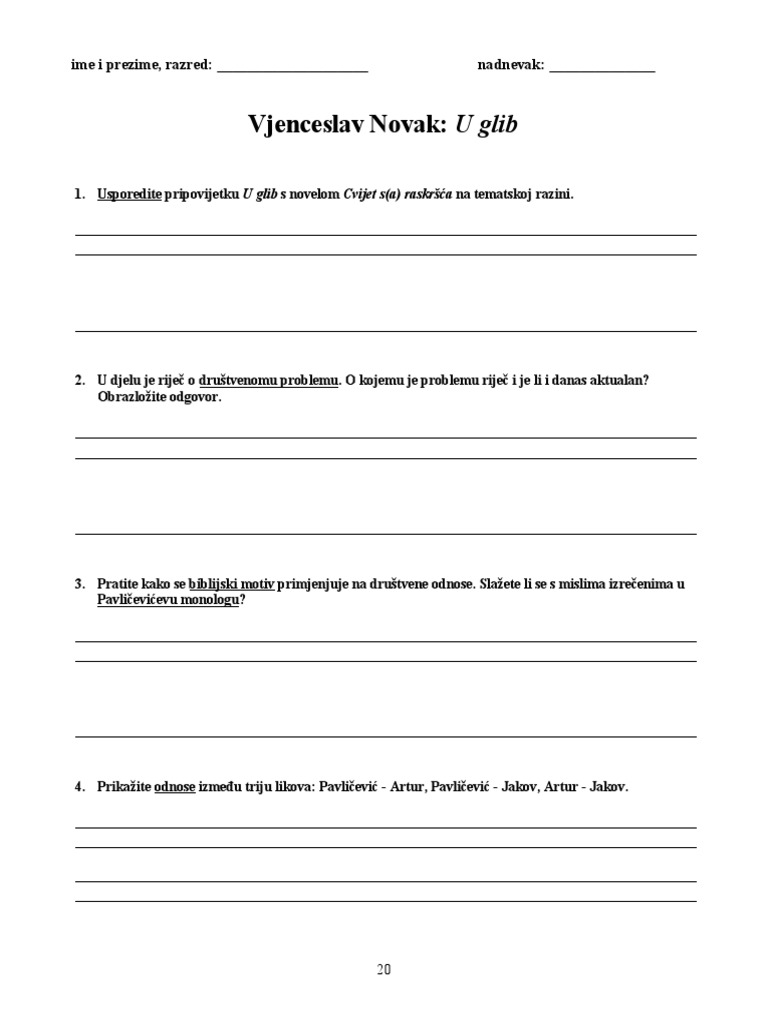 ime i prezime, razred: ______________________ nadnevak: _______________

Vjenceslav Novak: U glib

1. Usporedite pripovijetku U glib s novelom Cvijet s(a) raskršća na tematskoj razini.

2. U djelu je riječ o društvenomu problemu. O kojemu je problemu riječ i je li i danas aktualan? Obrazložite odgovor.

3. Pratite kako se biblijski motiv primjenjuje na društvene odnose. Slažete li se s mislima izrečenima u Pavličevićevu monologu?

4. Prikažite odnose između triju likova: Pavličević - Artur, Pavličević - Jakov, Artur - Jakov.

20